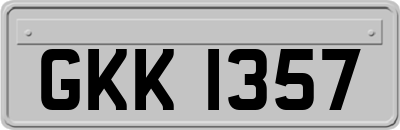 GKK 1357